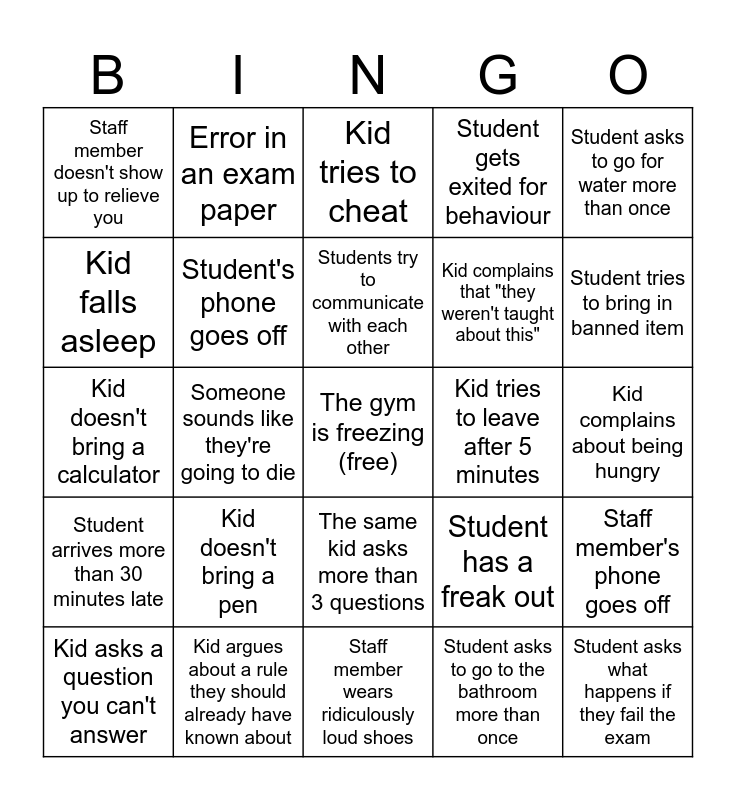 | B | I | N | G | O |
|---|---|---|---|---|
| Staff member doesn't show up to relieve you | Error in an exam paper | Kid tries to cheat | Student gets exited for behaviour | Student asks to go for water more than once |
| Kid falls asleep | Student's phone goes off | Students try to communicate with each other | Kid complains that "they weren't taught about this" | Student tries to bring in banned item |
| Kid doesn't bring a calculator | Someone sounds like they're going to die | The gym is freezing (free) | Kid tries to leave after 5 minutes | Kid complains about being hungry |
| Student arrives more than 30 minutes late | Kid doesn't bring a pen | The same kid asks more than 3 questions | Student has a freak out | Staff member's phone goes off |
| Kid asks a question you can't answer | Kid argues about a rule they should already have known about | Staff member wears ridiculously loud shoes | Student asks to go to the bathroom more than once | Student asks what happens if they fail the exam |